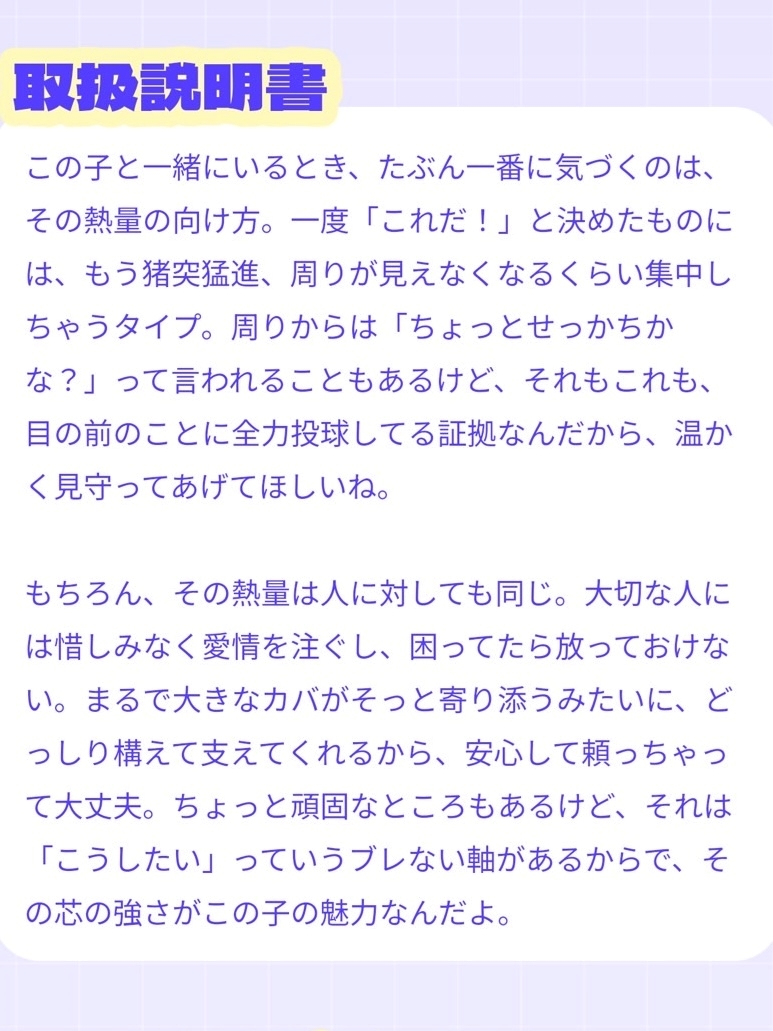 取扱説明書

この子と一緒にいるとき、たぶん一番に気づくのは、その熱量の向け方。一度「これだ！」と決めたものには、もう猪突猛進、周りが見えなくなるくらい集中しちゃうタイプ。周りからは「ちょっとせっかちかな？」って言われることもあるけど、それもこれも、目の前のことに全力投球してる証拠なんだから、温かく見守ってあげてほしいね。

もちろん、その熱量は人に対しても同じ。大切な人には惜しみなく愛情を注ぐし、困ってたら放っておけない。まるで大きなカバがそっと寄り添うみたいに、どっしり構えて支えてくれるから、安心して頼っちゃって大丈夫。ちょっと頑固なところもあるけど、それは「こうしたい」っていうブレない軸があるからで、その芯の強さがこの子の魅力なんだよ。